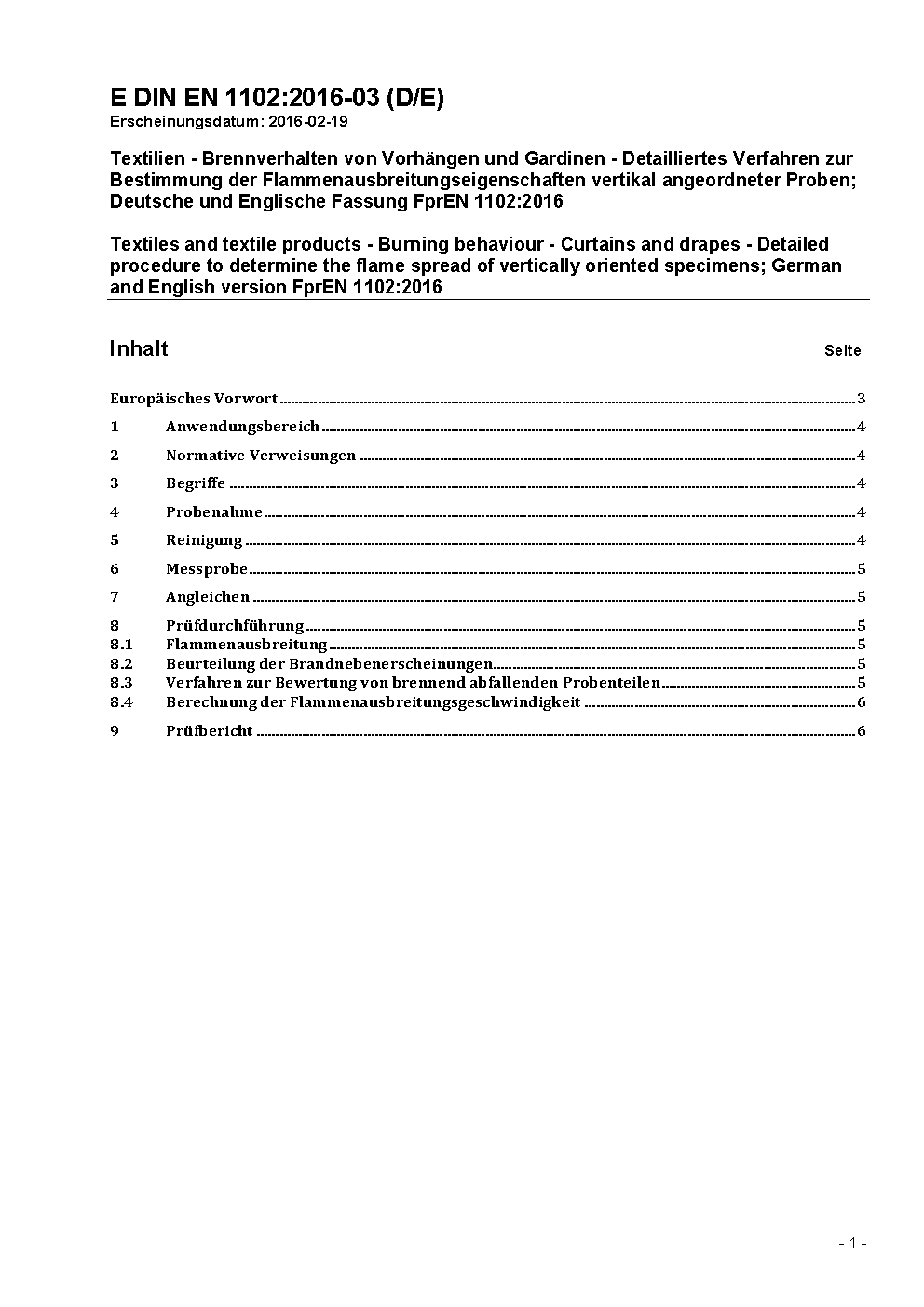 E DIN EN 1102:2016-03 (D/E)
Erscheinungsdatum: 2016-02-19

Textilien - Brennverhalten von Vorhängen und Gardinen - Detailliertes Verfahren zur Bestimmung der Flammenausbreitungseigenschaften vertikal angeordneter Proben; Deutsche und Englische Fassung FprEN 1102:2016

Textiles and textile products - Burning behaviour - Curtains and drapes - Detailed procedure to determine the flame spread of vertically oriented specimens; German and English version FprEN 1102:2016

Inhalt Seite

Europäisches Vorwort 3
1 Anwendungsbereich 4
2 Normative Verweisungen 4
3 Begriffe 4
4 Probenahme 4
5 Reinigung 4
6 Messprobe 5
7 Angleichen 5
8 Prüfdurchführung 5
8.1 Flammenausbreitung 5
8.2 Beurteilung der Brandnebenerscheinungen 5
8.3 Verfahren zur Bewertung von brennend abfallenden Probenteilen 5
8.4 Berechnung der Flammenausbreitungsgeschwindigkeit 6
9 Prüfbericht 6

- 1 -